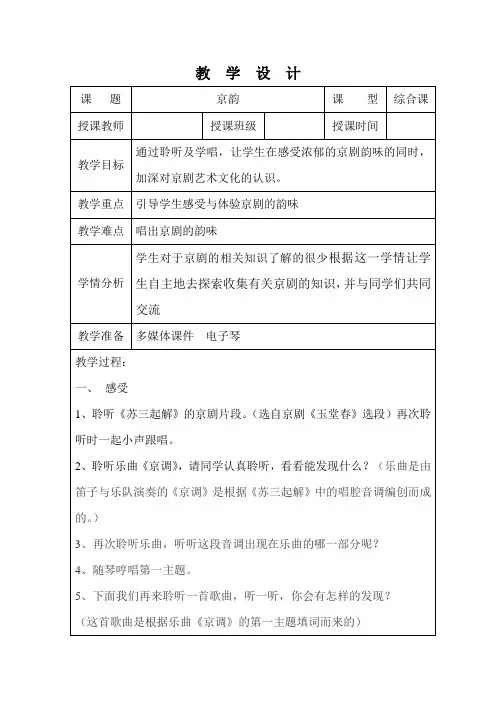 教 学 设 计

| 课 题 | 京韵 | | | 课 型 | 综合课 |
|---|---|---|---|---|---|
| 授课教师 | | 授课班级 | | 授课时间 | |
| 教学目标 | 通过聆听及学唱，让学生在感受浓郁的京剧韵味的同时，加深对京剧艺术文化的认识。 | | | | |
| 教学重点 | 引导学生感受与体验京剧的韵味 | | | | |
| 教学难点 | 唱出京剧的韵味 | | | | |
| 学情分析 | 学生对于京剧的相关知识了解的很少根据这一学情让学生自主地去探索收集有关京剧的知识，并与同学们共同交流 | | | | |
| 教学准备 | 多媒体课件 电子琴 | | | | |

教学过程：

一、 感受

1、聆听《苏三起解》的京剧片段。（选自京剧《玉堂春》选段）再次聆听时一起小声跟唱。

2、聆听乐曲《京调》，请同学认真聆听，看看能发现什么？（乐曲是由笛子与乐队演奏的《京调》是根据《苏三起解》中的唱腔音调编创而成的。）

3、再次聆听乐曲，听听这段音调出现在乐曲的哪一部分呢？

4、随琴哼唱第一主题。

5、下面我们再来聆听一首歌曲，听一听，你会有怎样的发现？

（这首歌曲是根据乐曲《京调》的第一主题填词而来的）